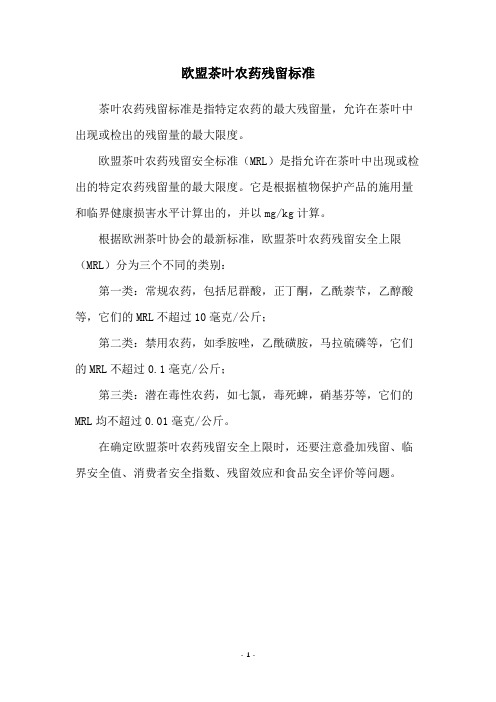 欧盟茶叶农药残留标准

茶叶农药残留标准是指特定农药的最大残留量，允许在茶叶中出现或检出的残留量的最大限度。

欧盟茶叶农药残留安全标准（MRL）是指允许在茶叶中出现或检出的特定农药残留量的最大限度。它是根据植物保护产品的施用量和临界健康损害水平计算出的，并以 mg/kg 计算。

根据欧洲茶叶协会的最新标准，欧盟茶叶农药残留安全上限（MRL）分为三个不同的类别：

第一类：常规农药，包括尼群酸，正丁酮，乙酰萘苄，乙醇酸等，它们的 MRL 不超过 10 毫克/公斤；

第二类：禁用农药，如季胺唑，乙酰磺胺，马拉硫磷等，它们的 MRL 不超过 0.1 毫克/公斤；

第三类：潜在毒性农药，如七氯，毒死蜱，硝基芬等，它们的 MRL 均不超过 0.01 毫克/公斤。

在确定欧盟茶叶农药残留安全上限时，还要注意叠加残留、临界安全值、消费者安全指数、残留效应和食品安全评价等问题。

- 1 -